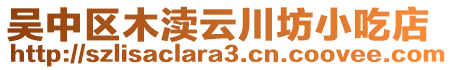 吴中区木渎云川坊小吃店
http://szlisaclara3.cn.coovee.com